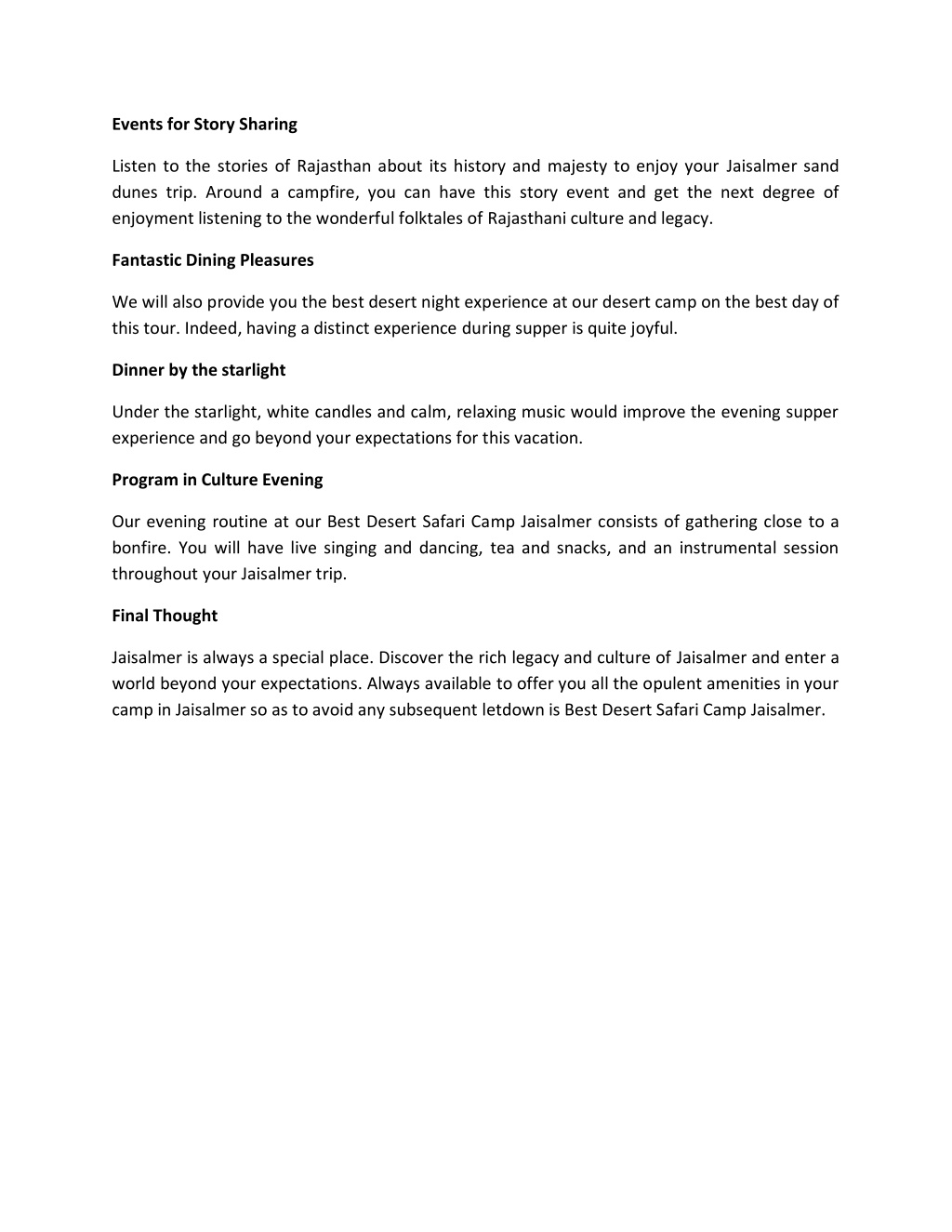 Events for Story Sharing

Listen to the stories of Rajasthan about its history and majesty to enjoy your Jaisalmer sand dunes trip. Around a campfire, you can have this story event and get the next degree of enjoyment listening to the wonderful folktales of Rajasthani culture and legacy.

Fantastic Dining Pleasures

We will also provide you the best desert night experience at our desert camp on the best day of this tour. Indeed, having a distinct experience during supper is quite joyful.

Dinner by the starlight

Under the starlight, white candles and calm, relaxing music would improve the evening supper experience and go beyond your expectations for this vacation.

Program in Culture Evening

Our evening routine at our Best Desert Safari Camp Jaisalmer consists of gathering close to a bonfire. You will have live singing and dancing, tea and snacks, and an instrumental session throughout your Jaisalmer trip.

Final Thought

Jaisalmer is always a special place. Discover the rich legacy and culture of Jaisalmer and enter a world beyond your expectations. Always available to offer you all the opulent amenities in your camp in Jaisalmer so as to avoid any subsequent letdown is Best Desert Safari Camp Jaisalmer.